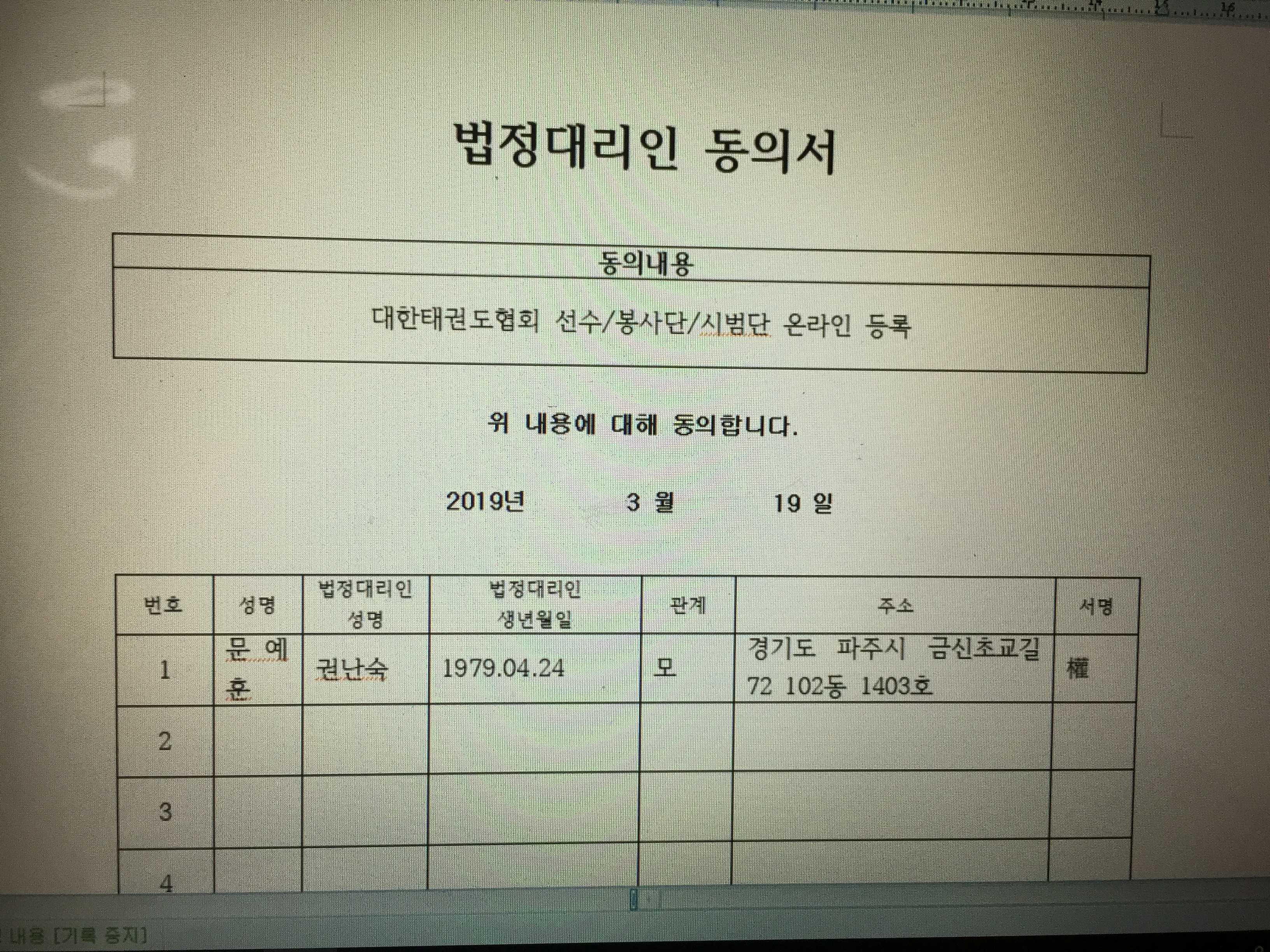 법정대리인 동의서

| 동의내용 |
|---|
| 대한태권도협회 선수/봉사단/시범단 온라인 등록 |

위 내용에 대해 동의합니다.

2019년 3 월 19 일

| 번호 | 성명 | 법정대리인 성명 | 법정대리인 생년월일 | 관계 | 주소 | 서명 |
|---|---|---|---|---|---|---|
| 1 | 문 예 훈 | 권난숙 | 1979.04.24 | 모 | 경기도 파주시 금신초교길 72 102동 1403호 | 權 |
| 2 | | | | | | |
| 3 | | | | | | |
| 4 | | | | | | |

내용 [기록 중지]